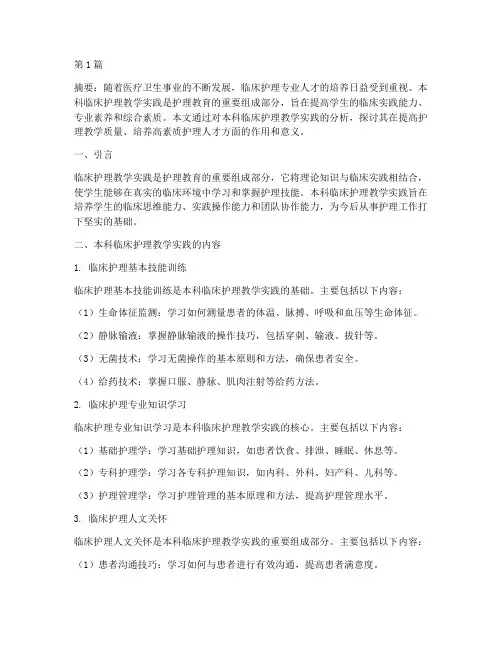 第1篇

摘要：随着医疗卫生事业的不断发展，临床护理专业人才的培养日益受到重视。本科临床护理教学实践是护理教育的重要组成部分，旨在提高学生的临床实践能力、专业素养和综合素质。本文通过对本科临床护理教学实践的分析，探讨其在提高护理教学质量、培养高素质护理人才方面的作用和意义。

一、引言

临床护理教学实践是护理教育的重要组成部分，它将理论知识与临床实践相结合，使学生能够在真实的临床环境中学习和掌握护理技能。本科临床护理教学实践旨在培养学生的临床思维能力、实践操作能力和团队协作能力，为今后从事护理工作打下坚实的基础。

二、本科临床护理教学实践的内容

1. 临床护理基本技能训练

临床护理基本技能训练是本科临床护理教学实践的基础。主要包括以下内容：

（1）生命体征监测：学习如何测量患者的体温、脉搏、呼吸和血压等生命体征。

（2）静脉输液：掌握静脉输液的操作技巧，包括穿刺、输液、拔针等。

（3）无菌技术：学习无菌操作的基本原则和方法，确保患者安全。

（4）给药技术：掌握口服、静脉、肌肉注射等给药方法。

2. 临床护理专业知识学习

临床护理专业知识学习是本科临床护理教学实践的核心。主要包括以下内容：

（1）基础护理学：学习基础护理知识，如患者饮食、排泄、睡眠、休息等。

（2）专科护理学：学习各专科护理知识，如内科、外科、妇产科、儿科等。

（3）护理管理学：学习护理管理的基本原理和方法，提高护理管理水平。

3. 临床护理人文关怀

临床护理人文关怀是本科临床护理教学实践的重要组成部分。主要包括以下内容：

（1）患者沟通技巧：学习如何与患者进行有效沟通，提高患者满意度。